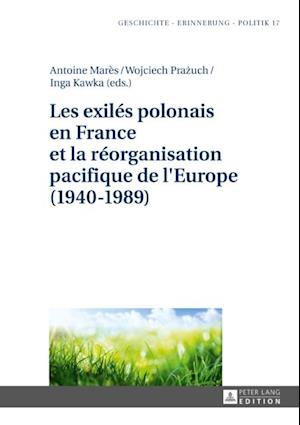 GESCHICHTE - ERINNERUNG - POLITIK 17

Antoine Marès / Wojciech Prażuch / Inga Kawka (eds.)

Les exilés polonais en France et la réorganisation pacifique de l'Europe (1940-1989)

PETER LANG EDITION